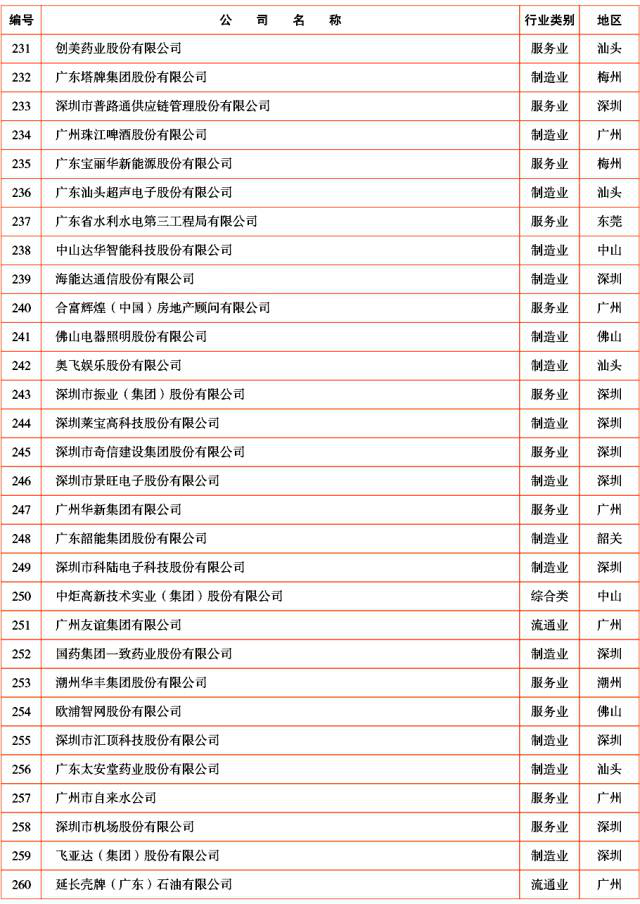 | 编号 | 公　司　名　称 | 行业类别 | 地区 |
|---|---|---|---|
| 231 | 创美药业股份有限公司 | 服务业 | 汕头 |
| 232 | 广东塔牌集团股份有限公司 | 制造业 | 梅州 |
| 233 | 深圳市普路通供应链管理股份有限公司 | 服务业 | 深圳 |
| 234 | 广州珠江啤酒股份有限公司 | 制造业 | 广州 |
| 235 | 广东宝丽华新能源股份有限公司 | 服务业 | 梅州 |
| 236 | 广东汕头超声电子股份有限公司 | 制造业 | 汕头 |
| 237 | 广东省水利水电第三工程局有限公司 | 服务业 | 东莞 |
| 238 | 中山达华智能科技股份有限公司 | 制造业 | 中山 |
| 239 | 海能达通信股份有限公司 | 制造业 | 深圳 |
| 240 | 合富辉煌（中国）房地产顾问有限公司 | 服务业 | 广州 |
| 241 | 佛山电器照明股份有限公司 | 制造业 | 佛山 |
| 242 | 奥飞娱乐股份有限公司 | 制造业 | 汕头 |
| 243 | 深圳市振业（集团）股份有限公司 | 服务业 | 深圳 |
| 244 | 深圳莱宝高科技股份有限公司 | 制造业 | 深圳 |
| 245 | 深圳市奇信建设集团股份有限公司 | 服务业 | 深圳 |
| 246 | 深圳市景旺电子股份有限公司 | 制造业 | 深圳 |
| 247 | 广州华新集团有限公司 | 服务业 | 广州 |
| 248 | 广东韶能集团股份有限公司 | 制造业 | 韶关 |
| 249 | 深圳市科陆电子科技股份有限公司 | 制造业 | 深圳 |
| 250 | 中炬高新技术实业（集团）股份有限公司 | 综合类 | 中山 |
| 251 | 广州友谊集团有限公司 | 流通业 | 广州 |
| 252 | 国药集团一致药业股份有限公司 | 制造业 | 深圳 |
| 253 | 潮州华丰集团股份有限公司 | 服务业 | 潮州 |
| 254 | 欧浦智网股份有限公司 | 服务业 | 佛山 |
| 255 | 深圳市汇顶科技股份有限公司 | 制造业 | 深圳 |
| 256 | 广东太安堂药业股份有限公司 | 制造业 | 汕头 |
| 257 | 广州市自来水公司 | 服务业 | 广州 |
| 258 | 深圳市机场股份有限公司 | 服务业 | 深圳 |
| 259 | 飞亚达（集团）股份有限公司 | 制造业 | 深圳 |
| 260 | 延长壳牌（广东）石油有限公司 | 流通业 | 广州 |